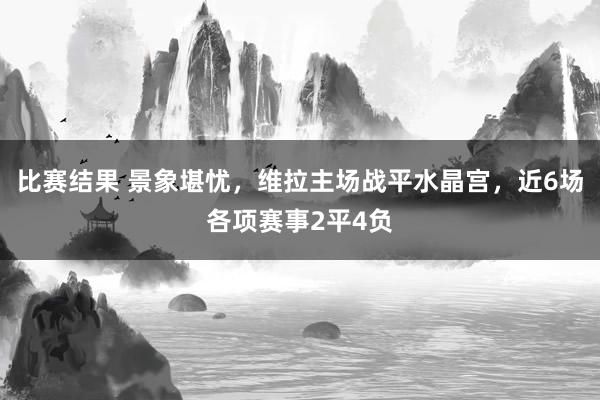 比赛结果 景象堪忧，维拉主场战平水晶宫，近6场各项赛事2平4负